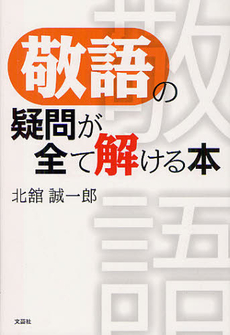 敬語の
疑問が
全て解ける本

北舘 誠一郎

敬語

文芸社